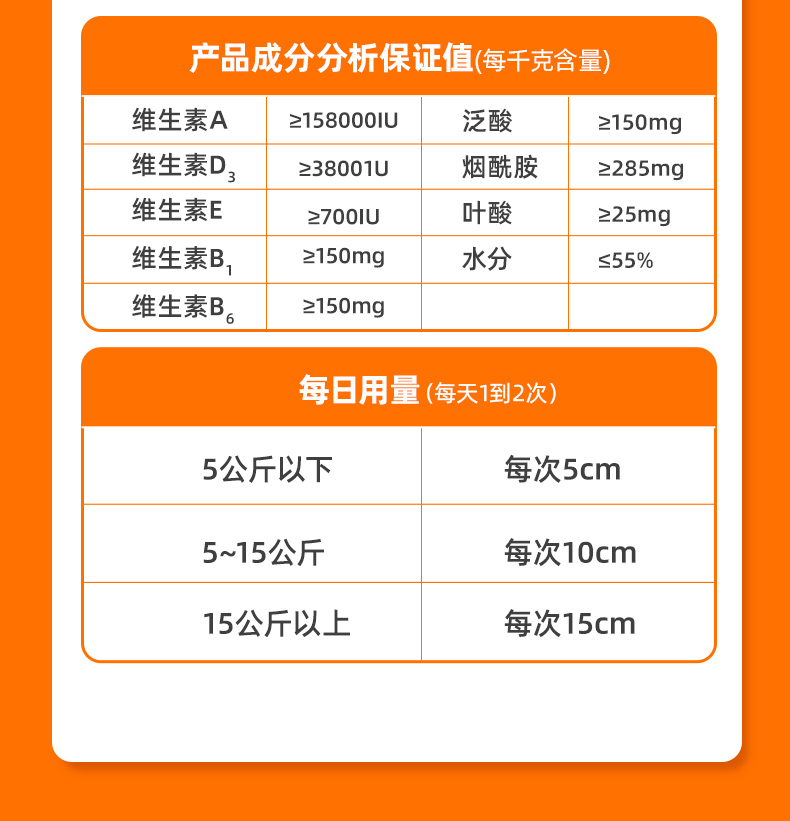 产品成分分析保证值(每千克含量)

| 维生素A | ≥158000IU | 泛酸 | ≥150mg |
|---|---|---|---|
| 维生素$D_3$ | ≥38001U | 烟酰胺 | ≥285mg |
| 维生素E | ≥700IU | 叶酸 | ≥25mg |
| 维生素$B_1$ | ≥150mg | 水分 | ≤55% |
| 维生素$B_6$ | ≥150mg | | |

每日用量(每天1到2次)

| 5公斤以下 | 每次5cm |
|---|---|
| 5~15公斤 | 每次10cm |
| 15公斤以上 | 每次15cm |